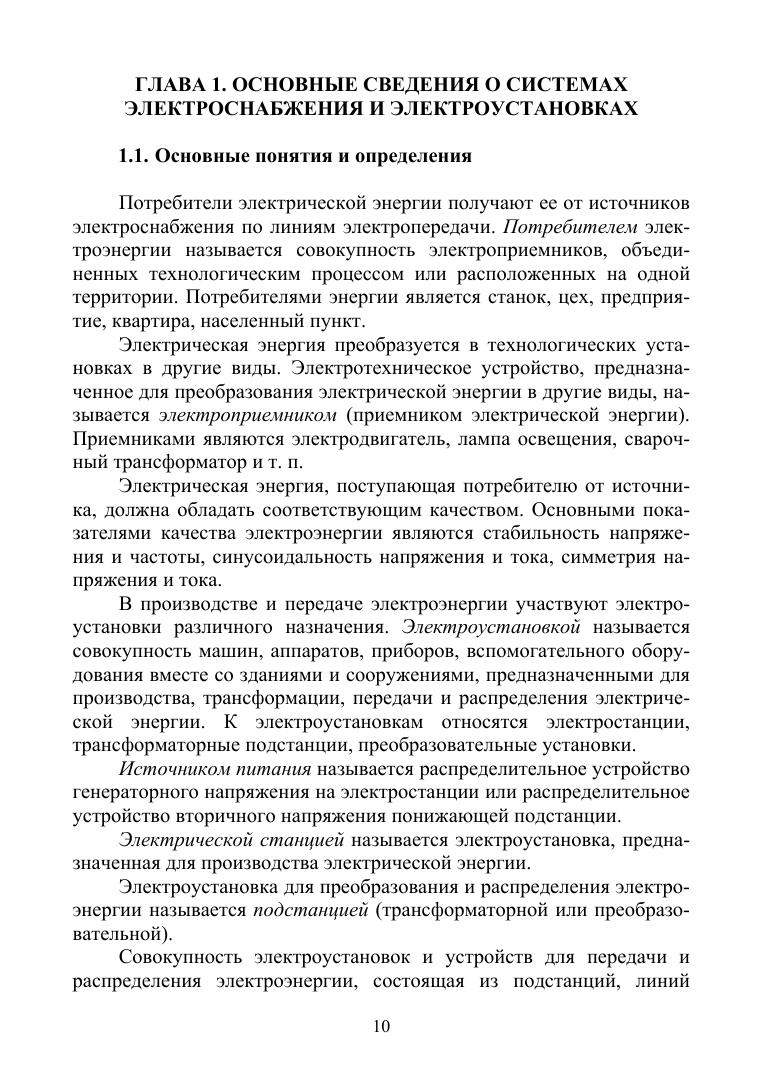 ГЛАВА 1. ОСНОВНЫЕ СВЕДЕНИЯ О СИСТЕМАХ ЭЛЕКТРОСНАБЖЕНИЯ И ЭЛЕКТРОУСТАНОВКАХ

1.1. Основные понятия и определения

Потребители электрической энергии получают ее от источников электроснабжения по линиям электропередачи. Потребителем электроэнергии называется совокупность электроприемников, объединенных технологическим процессом или расположенных на одной территории. Потребителями энергии является станок, цех, предприятие, квартира, населенный пункт.

Электрическая энергия преобразуется в технологических установках в другие виды. Электротехническое устройство, предназначенное для преобразования электрической энергии в другие виды, называется электроприемником (приемником электрической энергии). Приемниками являются электродвигатель, лампа освещения, сварочный трансформатор и т. п.

Электрическая энергия, поступающая потребителю от источника, должна обладать соответствующим качеством. Основными показателями качества электроэнергии являются стабильность напряжения и частоты, синусоидальность напряжения и тока, симметрия напряжения и тока.

В производстве и передаче электроэнергии участвуют электроустановки различного назначения. Электроустановкой называется совокупность машин, аппаратов, приборов, вспомогательного оборудования вместе со зданиями и сооружениями, предназначенными для производства, трансформации, передачи и распределения электрической энергии. К электроустановкам относятся электростанции, трансформаторные подстанции, преобразовательные установки.

Источником питания называется распределительное устройство генераторного напряжения на электростанции или распределительное устройство вторичного напряжения понижающей подстанции.

Электрической станцией называется электроустановка, предназначенная для производства электрической энергии.

Электроустановка для преобразования и распределения электроэнергии называется подстанцией (трансформаторной или преобразовательной).

Совокупность электроустановок и устройств для передачи и распределения электроэнергии, состоящая из подстанций, линий

10